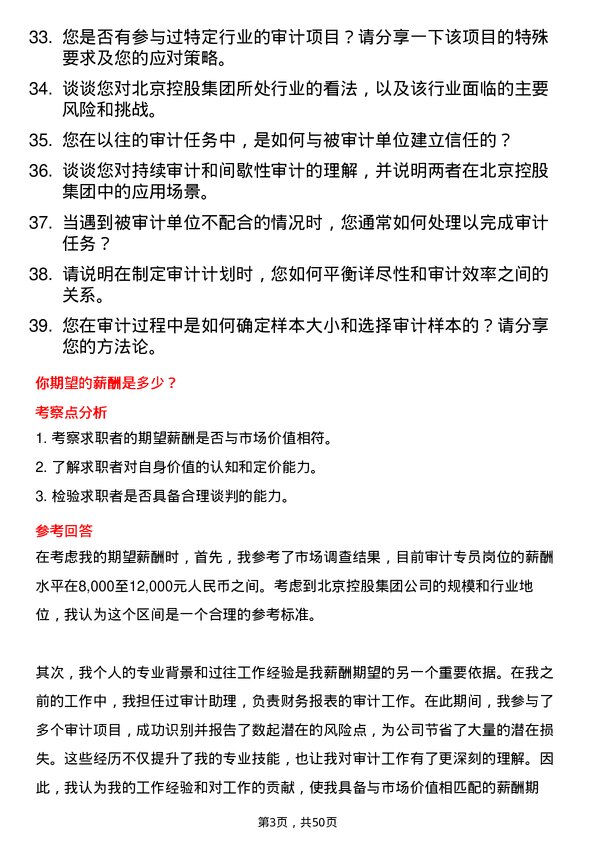 33. 您是否有参与过特定行业的审计项目？请分享一下该项目的特殊要求及您的应对策略。

34. 谈谈您对北京控股集团所处行业的看法，以及该行业面临的主要风险和挑战。

35. 您在以往的审计任务中，是如何与被审计单位建立信任的？

36. 谈谈您对持续审计和间歇性审计的理解，并说明两者在北京控股集团中的应用场景。

37. 当遇到被审计单位不配合的情况时，您通常如何处理以完成审计任务？

38. 请说明在制定审计计划时，您如何平衡详尽性和审计效率之间的关系。

39. 您在审计过程中是如何确定样本大小和选择审计样本的？请分享您的方法论。

你期望的薪酬是多少？

考察点分析

1. 考察求职者的期望薪酬是否与市场价值相符。

2. 了解求职者对自身价值的认知和定价能力。

3. 检验求职者是否具备合理谈判的能力。

参考回答

在考虑我的期望薪酬时，首先，我参考了市场调查结果，目前审计专员岗位的薪酬水平在8,000至12,000元人民币之间。考虑到北京控股集团公司的规模和行业地位，我认为这个区间是一个合理的参考标准。

其次，我个人的专业背景和过往工作经验是我薪酬期望的另一个重要依据。在我之前的工作中，我担任过审计助理，负责财务报表的审计工作。在此期间，我参与了多个审计项目，成功识别并报告了数起潜在的风险点，为公司节省了大量的潜在损失。这些经历不仅提升了我的专业技能，也让我对审计工作有了更深刻的理解。因此，我认为我的工作经验和对工作的贡献，使我具备与市场价值相匹配的薪酬期

第3页，共50页